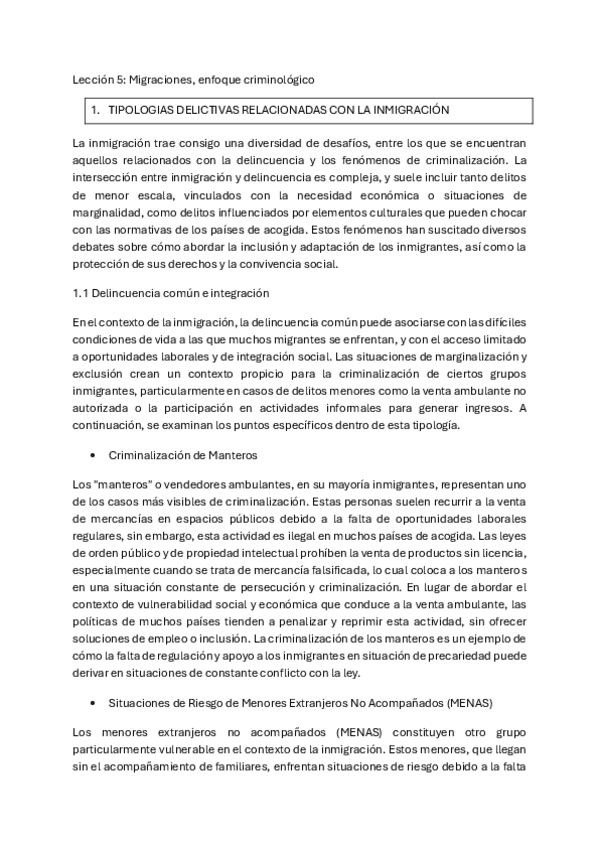 Lección 5: Migraciones, enfoque criminológico

1. TIPOLOGIAS DELICTIVAS RELACIONADAS CON LA INMIGRACIÓN

La inmigración trae consigo una diversidad de desafíos, entre los que se encuentran aquellos relacionados con la delincuencia y los fenómenos de criminalización. La intersección entre inmigración y delincuencia es compleja, y suele incluir tanto delitos de menor escala, vinculados con la necesidad económica o situaciones de marginalidad, como delitos influenciados por elementos culturales que pueden chocar con las normativas de los países de acogida. Estos fenómenos han suscitado diversos debates sobre cómo abordar la inclusión y adaptación de los inmigrantes, así como la protección de sus derechos y la convivencia social.

1.1 Delincuencia común e integración

En el contexto de la inmigración, la delincuencia común puede asociarse con las difíciles condiciones de vida a las que muchos migrantes se enfrentan, y con el acceso limitado a oportunidades laborales y de integración social. Las situaciones de marginalización y exclusión crean un contexto propicio para la criminalización de ciertos grupos inmigrantes, particularmente en casos de delitos menores como la venta ambulante no autorizada o la participación en actividades informales para generar ingresos. A continuación, se examinan los puntos específicos dentro de esta tipología.

• Criminalización de Manteros

Los "manteros" o vendedores ambulantes, en su mayoría inmigrantes, representan uno de los casos más visibles de criminalización. Estas personas suelen recurrir a la venta de mercancías en espacios públicos debido a la falta de oportunidades laborales regulares, sin embargo, esta actividad es ilegal en muchos países de acogida. Las leyes de orden público y de propiedad intelectual prohíben la venta de productos sin licencia, especialmente cuando se trata de mercancía falsificada, lo cual coloca a los manteros en una situación constante de persecución y criminalización. En lugar de abordar el contexto de vulnerabilidad social y económica que conduce a la venta ambulante, las políticas de muchos países tienden a penalizar y reprimir esta actividad, sin ofrecer soluciones de empleo o inclusión. La criminalización de los manteros es un ejemplo de cómo la falta de regulación y apoyo a los inmigrantes en situación de precariedad puede derivar en situaciones de constante conflicto con la ley.

• Situaciones de Riesgo de Menores Extranjeros No Acompañados (MENAS)

Los menores extranjeros no acompañados (MENAS) constituyen otro grupo particularmente vulnerable en el contexto de la inmigración. Estos menores, que llegan sin el acompañamiento de familiares, enfrentan situaciones de riesgo debido a la falta